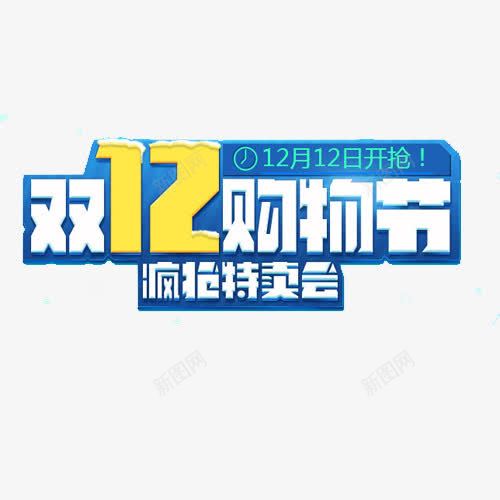 12月12日开抢！

双12购物节

疯抢特卖会

新图网

新图网

新图网